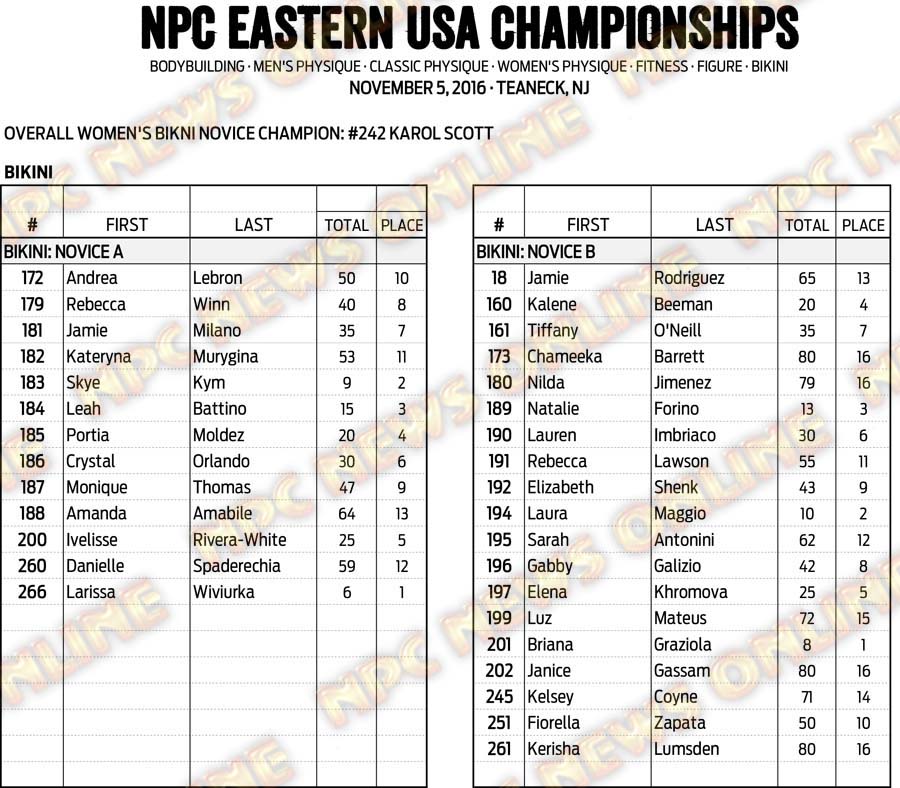 NPC EASTERN USA CHAMPIONSHIPS

BODYBUILDING · MEN'S PHYSIQUE · CLASSIC PHYSIQUE · WOMEN'S PHYSIQUE · FITNESS · FIGURE · BIKINI
NOVEMBER 5, 2016 · TEANECK, NJ

OVERALL WOMEN'S BIKNI NOVICE CHAMPION: #242 KAROL SCOTT

BIKINI

| # | FIRST | LAST | TOTAL | PLACE |
|---|---|---|---|---|
| BIKINI: NOVICE A | | | | |
| 172 | Andrea | Lebron | 50 | 10 |
| 179 | Rebecca | Winn | 40 | 8 |
| 181 | Jamie | Milano | 35 | 7 |
| 182 | Kateryna | Murygina | 53 | 11 |
| 183 | Skye | Kym | 9 | 2 |
| 184 | Leah | Battino | 15 | 3 |
| 185 | Portia | Moldez | 20 | 4 |
| 186 | Crystal | Orlando | 30 | 6 |
| 187 | Monique | Thomas | 47 | 9 |
| 188 | Amanda | Amabile | 64 | 13 |
| 200 | Ivelisse | Rivera-White | 25 | 5 |
| 260 | Danielle | Spaderechia | 59 | 12 |
| 266 | Larissa | Wiviurka | 6 | 1 |

| # | FIRST | LAST | TOTAL | PLACE |
|---|---|---|---|---|
| BIKINI: NOVICE B | | | | |
| 18 | Jamie | Rodriguez | 65 | 13 |
| 160 | Kalene | Beeman | 20 | 4 |
| 161 | Tiffany | O'Neill | 35 | 7 |
| 173 | Chameeka | Barrett | 80 | 16 |
| 180 | Nilda | Jimenez | 79 | 16 |
| 189 | Natalie | Forino | 13 | 3 |
| 190 | Lauren | Imbriaco | 30 | 6 |
| 191 | Rebecca | Lawson | 55 | 11 |
| 192 | Elizabeth | Shenk | 43 | 9 |
| 194 | Laura | Maggio | 10 | 2 |
| 195 | Sarah | Antonini | 62 | 12 |
| 196 | Gabby | Galizio | 42 | 8 |
| 197 | Elena | Khromova | 25 | 5 |
| 199 | Luz | Mateus | 72 | 15 |
| 201 | Briana | Graziola | 8 | 1 |
| 202 | Janice | Gassam | 80 | 16 |
| 245 | Kelsey | Coyne | 71 | 14 |
| 251 | Fiorella | Zapata | 50 | 10 |
| 261 | Kerisha | Lumsden | 80 | 16 |

NPC NEWS ONLINE